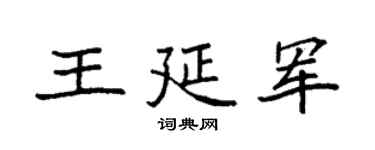 王延军

词典网